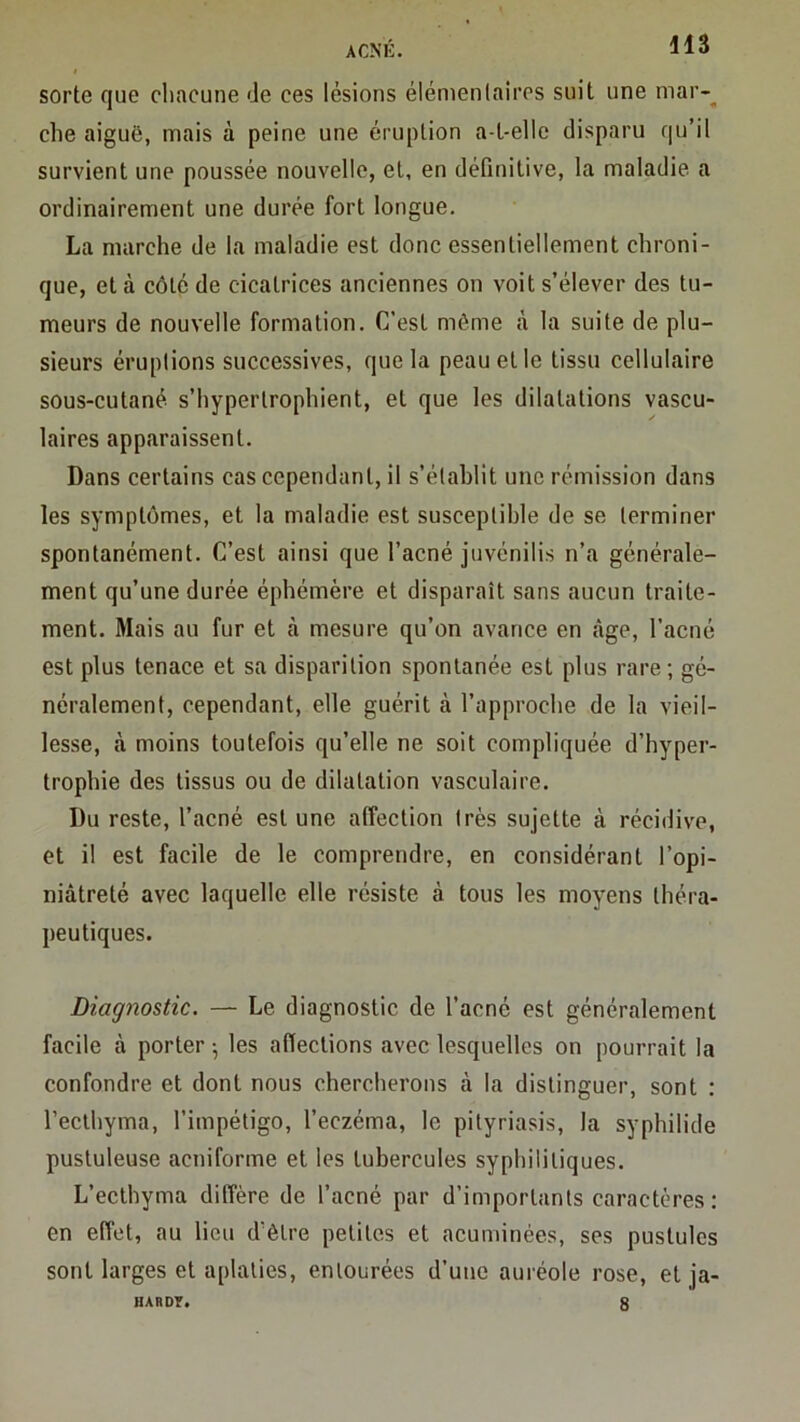 ACNÉ. 113

sorte que chacune de ces lésions élémentaires suit une marche aiguë, mais à peine une éruption a-t-elle disparu qu'il survient une poussée nouvelle, et, en définitive, la maladie a ordinairement une durée fort longue.

La marche de la maladie est donc essentiellement chronique, et à côté de cicatrices anciennes on voit s'élever des tumeurs de nouvelle formation. C'est même à la suite de plusieurs éruptions successives, que la peau et le tissu cellulaire sous-cutané s'hypertrophient, et que les dilatations vasculaires apparaissent.

Dans certains cas cependant, il s'établit une rémission dans les symptômes, et la maladie est susceptible de se terminer spontanément. C'est ainsi que l'acné juvénilis n'a généralement qu'une durée éphémère et disparaît sans aucun traitement. Mais au fur et à mesure qu'on avance en âge, l'acné est plus tenace et sa disparition spontanée est plus rare ; généralement, cependant, elle guérit à l'approche de la vieillesse, à moins toutefois qu'elle ne soit compliquée d'hypertrophie des tissus ou de dilatation vasculaire.

Du reste, l'acné est une affection très sujette à récidive, et il est facile de le comprendre, en considérant l'opiniâtreté avec laquelle elle résiste à tous les moyens thérapeutiques.

Diagnostic. — Le diagnostic de l'acné est généralement facile à porter ; les affections avec lesquelles on pourrait la confondre et dont nous chercherons à la distinguer, sont : l'ecthyma, l'impétigo, l'eczéma, le pityriasis, la syphilide pustuleuse acniforme et les tubercules syphilitiques.

L'ecthyma diffère de l'acné par d'importants caractères : en effet, au lieu d'être petites et acuminées, ses pustules sont larges et aplaties, entourées d'une auréole rose, et ja-

HARDY. 8